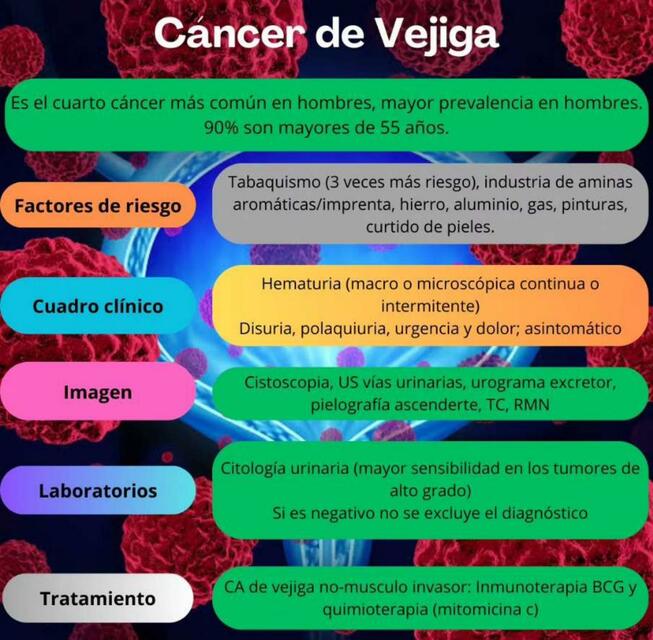 Cáncer de Vejiga

Es el cuarto cáncer más común en hombres, mayor prevalencia en hombres. 90% son mayores de 55 años.

Factores de riesgo

Tabaquismo (3 veces más riesgo), industria de aminas aromáticas/imprenta, hierro, aluminio, gas, pinturas, curtido de pieles.

Cuadro clínico

Hematuria (macro o microscópica continua o intermitente)
Disuria, polaquiuria, urgencia y dolor; asintomático

Imagen

Cistoscopia, US vías urinarias, urograma excretor, pielografía ascenderte, TC, RMN

Laboratorios

Citología urinaria (mayor sensibilidad en los tumores de alto grado)
Si es negativo no se excluye el diagnóstico

Tratamiento

CA de vejiga no-musculo invasor: Inmunoterapia BCG y quimioterapia (mitomicina c)